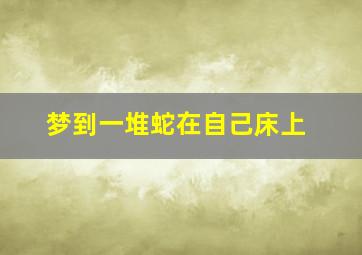 梦到一堆蛇在自己床上